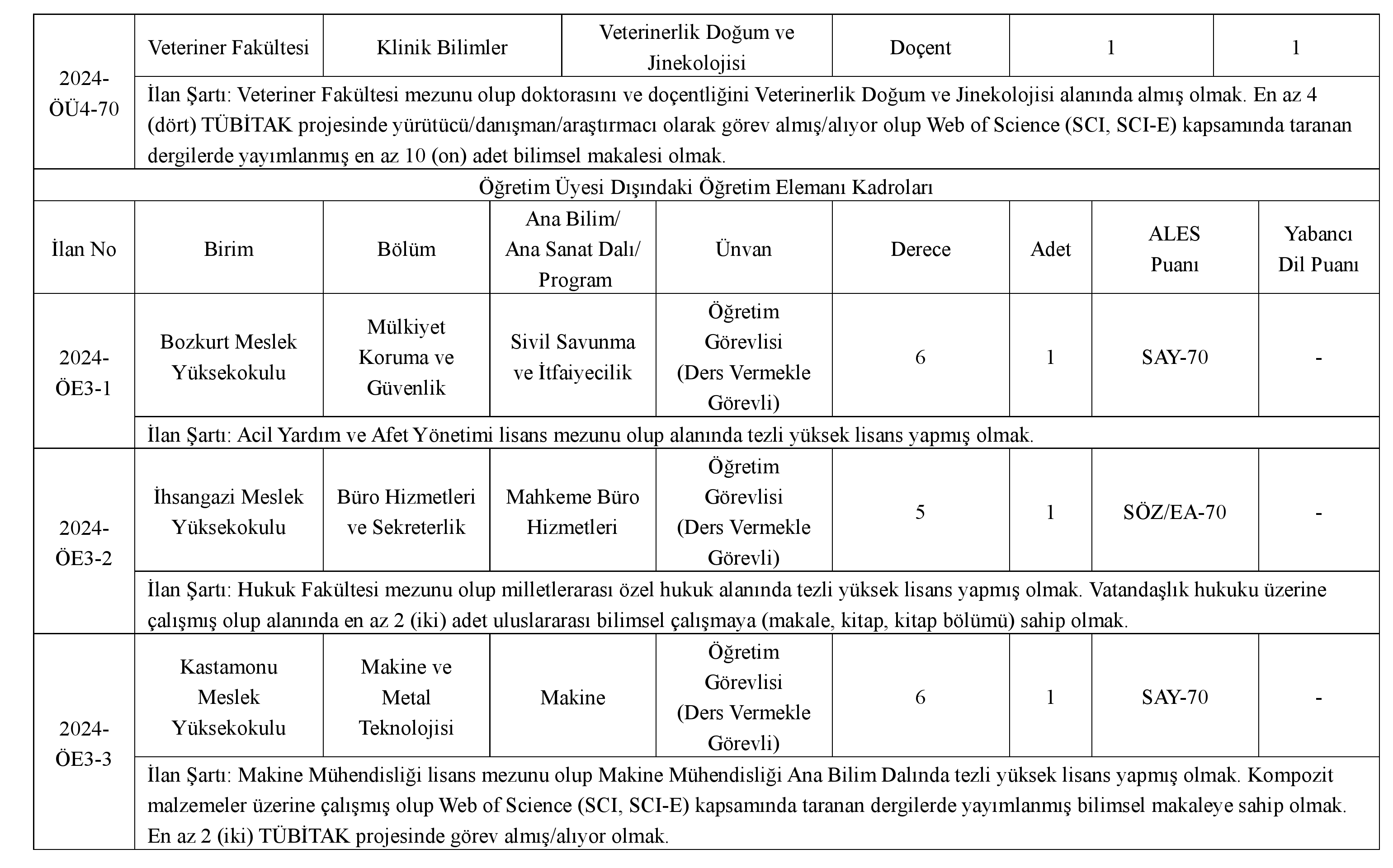 | 2024-ÖÜ4-70 | Veteriner Fakültesi | Klinik Bilimler | Veterinerlik Doğum ve Jinekolojisi | Doçent | 1 | 1 |
|---|---|---|---|---|---|---|
| | İlan Şartı: Veteriner Fakültesi mezunu olup doktorasını ve doçentliğini Veterinerlik Doğum ve Jinekolojisi alanında almış olmak. En az 4 (dört) TÜBİTAK projesinde yürütücü/danışman/araştırmacı olarak görev almış/alıyor olup Web of Science (SCI, SCI-E) kapsamında taranan dergilerde yayımlanmış en az 10 (on) adet bilimsel makalesi olmak. | | | | | |

Öğretim Üyesi Dışındaki Öğretim Elemanı Kadroları

| İlan No | Birim | Bölüm | Ana Bilim/ Ana Sanat Dalı/ Program | Ünvan | Derece | Adet | ALES Puanı | Yabancı Dil Puanı |
|---|---|---|---|---|---|---|---|---|
| 2024-ÖE3-1 | Bozkurt Meslek Yüksekokulu | Mülkiyet Koruma ve Güvenlik | Sivil Savunma ve İtfaiyecilik | Öğretim Görevlisi (Ders Vermekle Görevli) | 6 | 1 | SAY-70 | - |
| | İlan Şartı: Acil Yardım ve Afet Yönetimi lisans mezunu olup alanında tezli yüksek lisans yapmış olmak. | | | | | | | |
| 2024-ÖE3-2 | İhsangazi Meslek Yüksekokulu | Büro Hizmetleri ve Sekreterlik | Mahkeme Büro Hizmetleri | Öğretim Görevlisi (Ders Vermekle Görevli) | 5 | 1 | SÖZ/EA-70 | - |
| | İlan Şartı: Hukuk Fakültesi mezunu olup milletlerarası özel hukuk alanında tezli yüksek lisans yapmış olmak. Vatandaşlık hukuku üzerine çalışmış olup alanında en az 2 (iki) adet uluslararası bilimsel çalışmaya (makale, kitap, kitap bölümü) sahip olmak. | | | | | | | |
| 2024-ÖE3-3 | Kastamonu Meslek Yüksekokulu | Makine ve Metal Teknolojisi | Makine | Öğretim Görevlisi (Ders Vermekle Görevli) | 6 | 1 | SAY-70 | - |
| | İlan Şartı: Makine Mühendisliği lisans mezunu olup Makine Mühendisliği Ana Bilim Dalında tezli yüksek lisans yapmış olmak. Kompozit malzemeler üzerine çalışmış olup Web of Science (SCI, SCI-E) kapsamında taranan dergilerde yayımlanmış bilimsel makaleye sahip olmak. En az 2 (iki) TÜBİTAK projesinde görev almış/alıyor olmak. | | | | | | | |